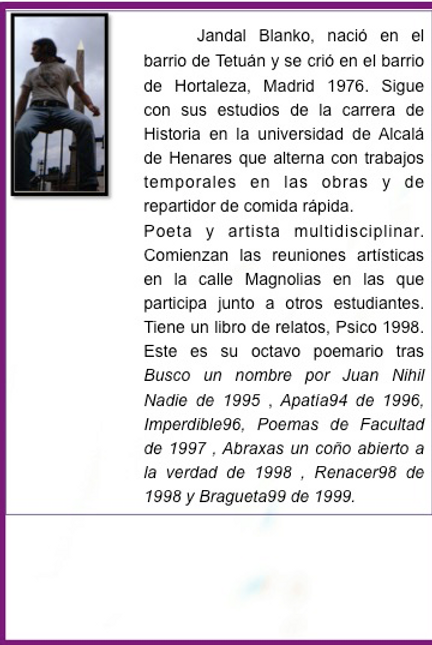 Jandal Blanko, nació en el barrio de Tetuán y se crió en el barrio de Hortaleza, Madrid 1976. Sigue con sus estudios de la carrera de Historia en la universidad de Alcalá de Henares que alterna con trabajos temporales en las obras y de repartidor de comida rápida.
Poeta y artista multidisciplinar. Comienzan las reuniones artísticas en la calle Magnolias en las que participa junto a otros estudiantes. Tiene un libro de relatos, Psico 1998. Este es su octavo poemario tras Busco un nombre por Juan Nihil Nadie de 1995 , Apatía94 de 1996, Imperdible96, Poemas de Facultad de 1997 , Abraxas un coño abierto a la verdad de 1998 , Renacer98 de 1998 y Bragueta99 de 1999.